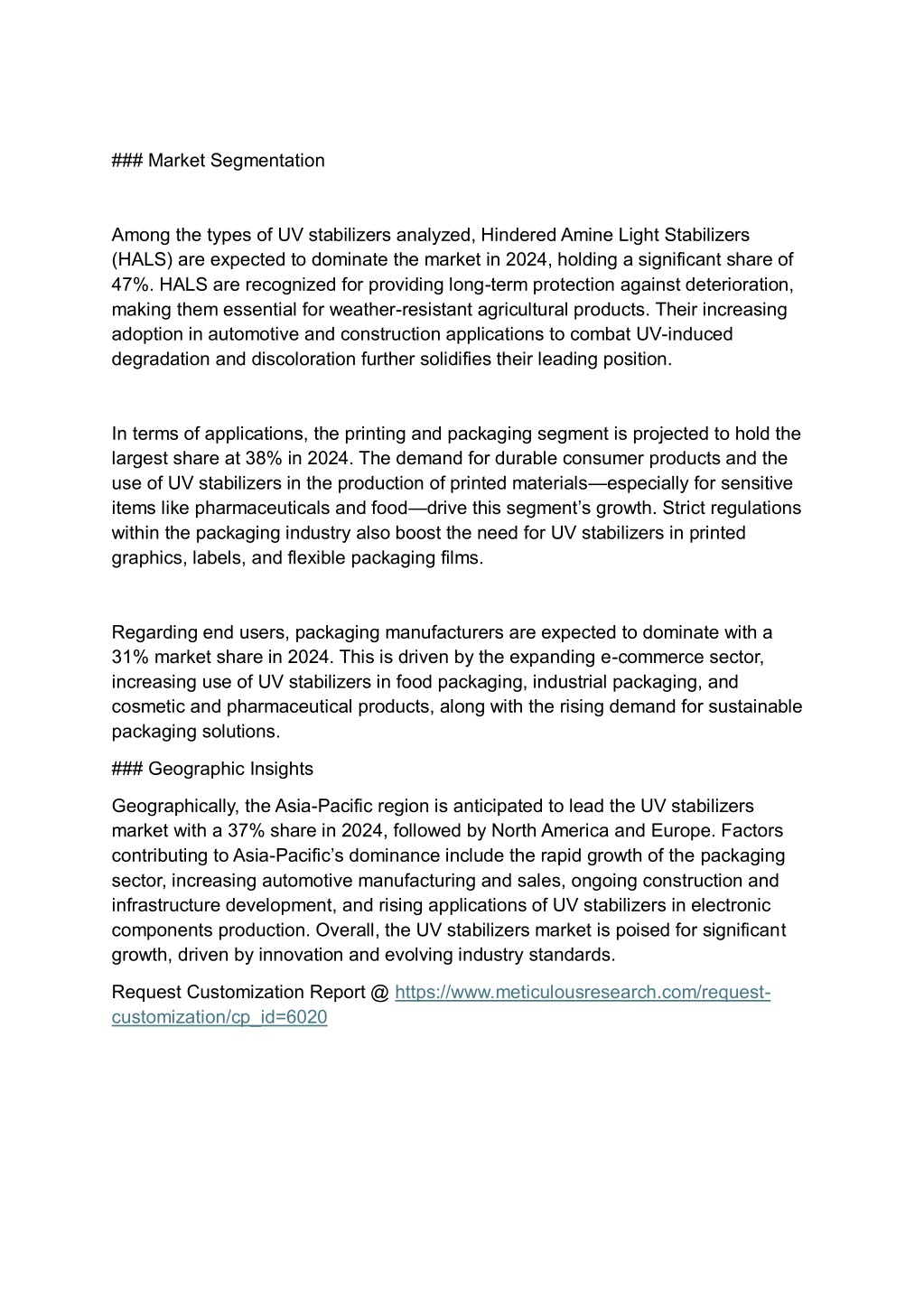 ### Market Segmentation

Among the types of UV stabilizers analyzed, Hindered Amine Light Stabilizers (HALS) are expected to dominate the market in 2024, holding a significant share of 47%. HALS are recognized for providing long-term protection against deterioration, making them essential for weather-resistant agricultural products. Their increasing adoption in automotive and construction applications to combat UV-induced degradation and discoloration further solidifies their leading position.

In terms of applications, the printing and packaging segment is projected to hold the largest share at 38% in 2024. The demand for durable consumer products and the use of UV stabilizers in the production of printed materials—especially for sensitive items like pharmaceuticals and food—drive this segment's growth. Strict regulations within the packaging industry also boost the need for UV stabilizers in printed graphics, labels, and flexible packaging films.

Regarding end users, packaging manufacturers are expected to dominate with a 31% market share in 2024. This is driven by the expanding e-commerce sector, increasing use of UV stabilizers in food packaging, industrial packaging, and cosmetic and pharmaceutical products, along with the rising demand for sustainable packaging solutions.

### Geographic Insights

Geographically, the Asia-Pacific region is anticipated to lead the UV stabilizers market with a 37% share in 2024, followed by North America and Europe. Factors contributing to Asia-Pacific's dominance include the rapid growth of the packaging sector, increasing automotive manufacturing and sales, ongoing construction and infrastructure development, and rising applications of UV stabilizers in electronic components production. Overall, the UV stabilizers market is poised for significant growth, driven by innovation and evolving industry standards.

Request Customization Report @ https://www.meticulousresearch.com/request-customization/cp_id=6020